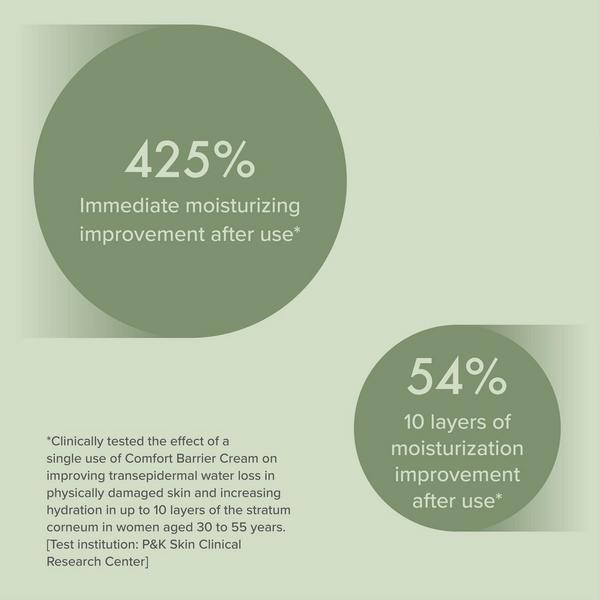 425%
Immediate moisturizing improvement after use*

54%
10 layers of moisturization improvement after use*

*Clinically tested the effect of a single use of Comfort Barrier Cream on improving transepidermal water loss in physically damaged skin and increasing hydration in up to 10 layers of the stratum corneum in women aged 30 to 55 years. [Test institution: P&K Skin Clinical Research Center]